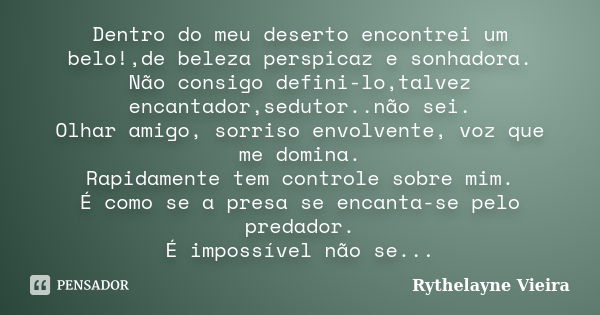 Dentro do meu deserto encontrei um belo!,de beleza perspicaz e sonhadora.
Não consigo defini-lo,talvez encantador,sedutor..não sei.
Olhar amigo, sorriso envolvente, voz que me domina.
Rapidamente tem controle sobre mim.
É como se a presa se encanta-se pelo predador.
É impossível não se...

PENSADOR

Rythelayne Vieira